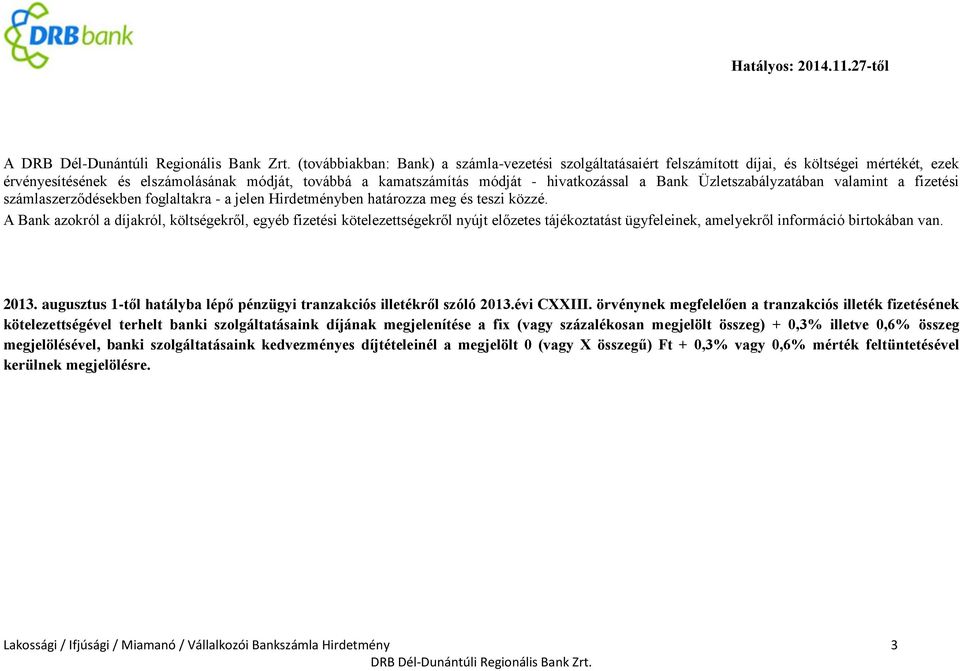 DRBbank

Hatályos: 2014.11.27-től

A DRB Dél-Dunántúli Regionális Bank Zrt. (továbbiakban: Bank) a számla-vezetési szolgáltatásaiért felszámított díjai, és költségei mértékét, ezek érvényesítésének és elszámolásának módját, továbbá a kamatszámítás módját - hivatkozással a Bank Üzletszabályzatában valamint a fizetési számlaszerződésekben foglaltakra - a jelen Hirdetményben határozza meg és teszi közzé.
A Bank azokról a díjakról, költségekről, egyéb fizetési kötelezettségekről nyújt előzetes tájékoztatást ügyfeleinek, amelyekről információ birtokában van.

2013. augusztus 1-től hatályba lépő pénzügyi tranzakciós illetékről szóló 2013.évi CXXIII. örvénynek megfelelően a tranzakciós illeték fizetésének kötelezettségével terhelt banki szolgáltatásaink díjának megjelenítése a fix (vagy százalékosan megjelölt összeg) + 0,3% illetve 0,6% összeg megjelölésével, banki szolgáltatásaink kedvezményes díjtételeinél a megjelölt 0 (vagy X összegű) Ft + 0,3% vagy 0,6% mérték feltüntetésével kerülnek megjelölésre.

Lakossági / Ifjúsági / Miamanó / Vállalkozói Bankszámla Hirdetmény 3
DRB Dél-Dunántúli Regionális Bank Zrt.